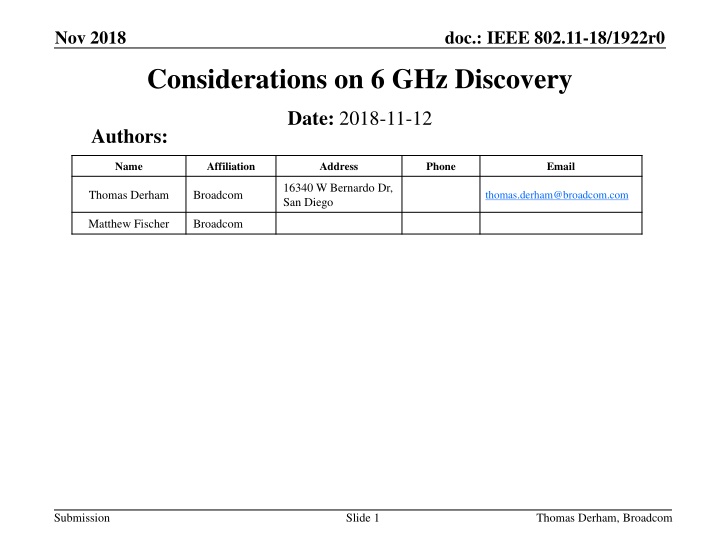 Nov 2018

doc.: IEEE 802.11-18/1922r0

Considerations on 6 GHz Discovery

Date: 2018-11-12

Authors:

| Name | Affiliation | Address | Phone | Email |
|---|---|---|---|---|
| Thomas Derham | Broadcom | 16340 W Bernardo Dr, San Diego | | thomas.derham@broadcom.com |
| Matthew Fischer | Broadcom | | | |

Submission

Slide 1

Thomas Derham, Broadcom